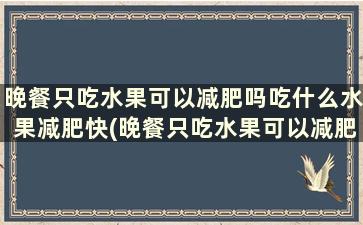 晚餐只吃水果可以减肥吗吃什么水果减肥快(晚餐只吃水果可以减肥